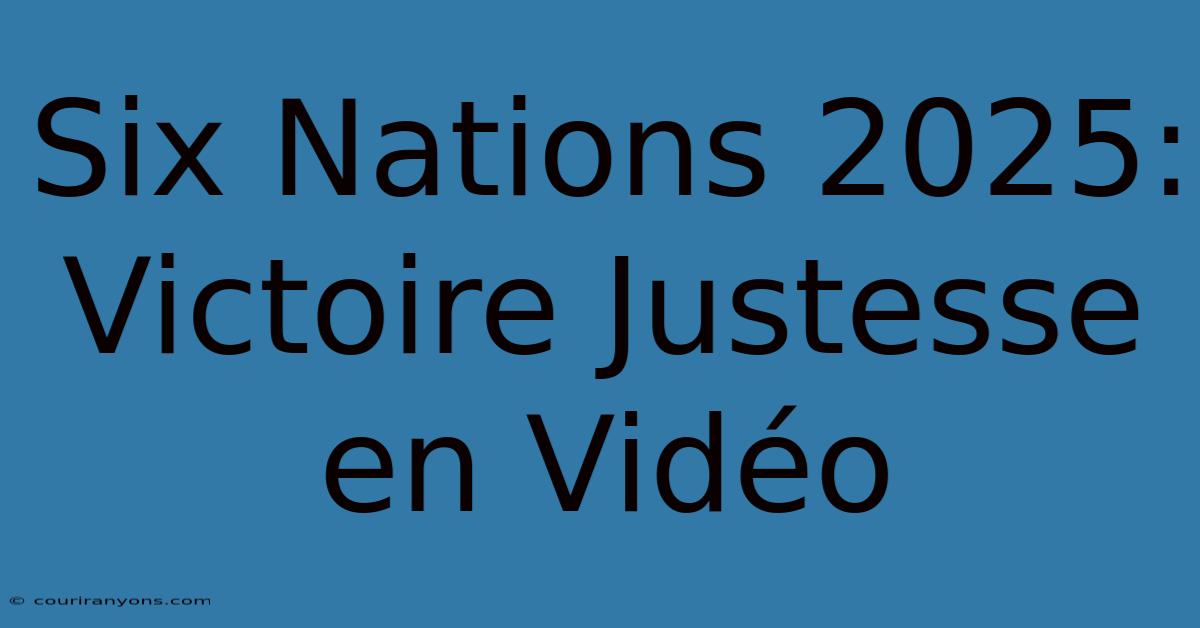 Six Nations 2025: Victoire Justesse en Vidéo

© couriranyons.com